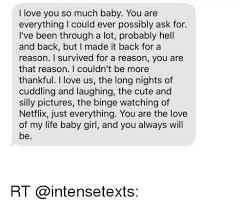 I love you so much baby. You are everything I could ever possibly ask for. I've been through a lot, probably hell and back, but I made it back for a reason. I survived for a reason, you are that reason. I couldn't be more thankful. I love us, the long nights of cuddling and laughing, the cute and silly pictures, the binge watching of Netflix, just everything. You are the love of my life baby girl, and you always will be.

RT @intensetexts: